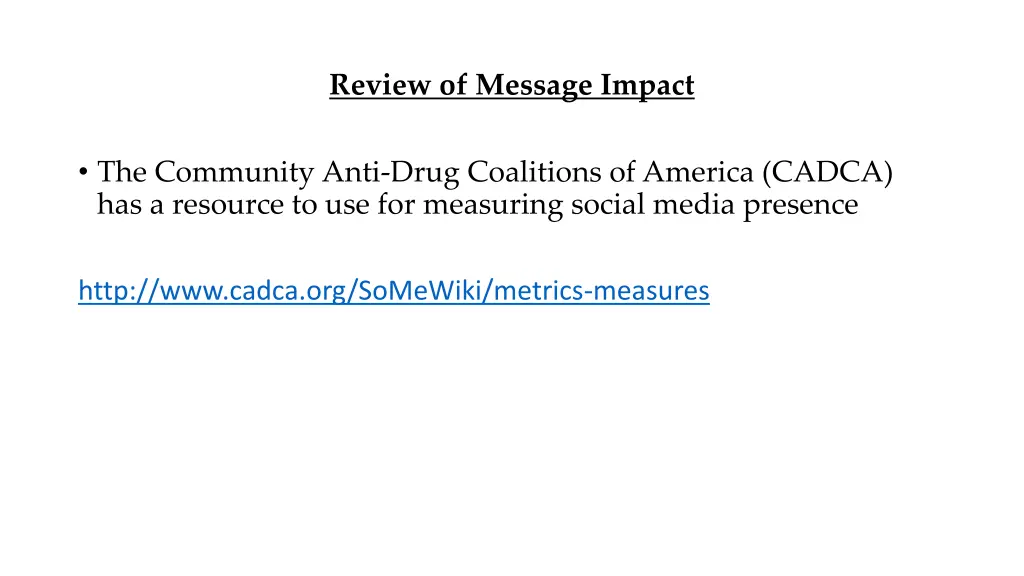 Review of Message Impact

• The Community Anti-Drug Coalitions of America (CADCA) has a resource to use for measuring social media presence

http://www.cadca.org/SoMeWiki/metrics-measures